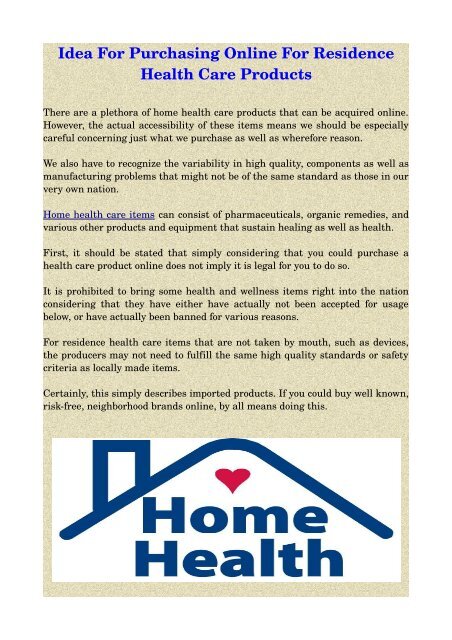 Idea For Purchasing Online For Residence Health Care Products

There are a plethora of home health care products that can be acquired online. However, the actual accessibility of these items means we should be especially careful concerning just what we purchase as well as wherefore reason.

We also have to recognize the variability in high quality, components as well as manufacturing problems that might not be of the same standard as those in our very own nation.

Home health care items can consist of pharmaceuticals, organic remedies, and various other products and equipment that sustain healing as well as health.

First, it should be stated that simply considering that you could purchase a health care product online does not imply it is legal for you to do so.

It is prohibited to bring some health and wellness items right into the nation considering that they have either have actually not been accepted for usage below, or have actually been banned for various reasons.

For residence health care items that are not taken by mouth, such as devices, the producers may not need to fulfill the same high quality standards or safety criteria as locally made items.

Certainly, this simply describes imported products. If you could buy well known, risk-free, neighborhood brands online, by all means doing this.

Home
Health